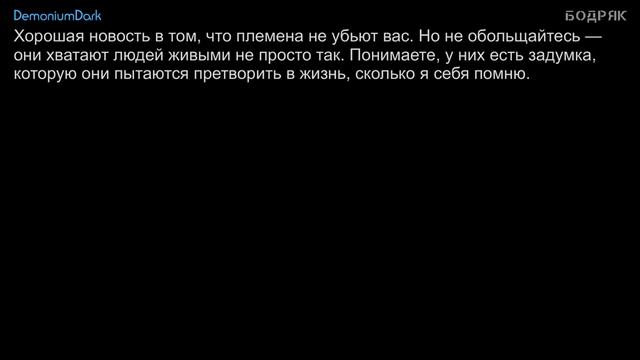 DemoniumDark

БОДРЯК

Хорошая новость в том, что племена не убьют вас. Но не обольщайтесь — они хватают людей живыми не просто так. Понимаете, у них есть задумка, которую они пытаются претворить в жизнь, сколько я себя помню.